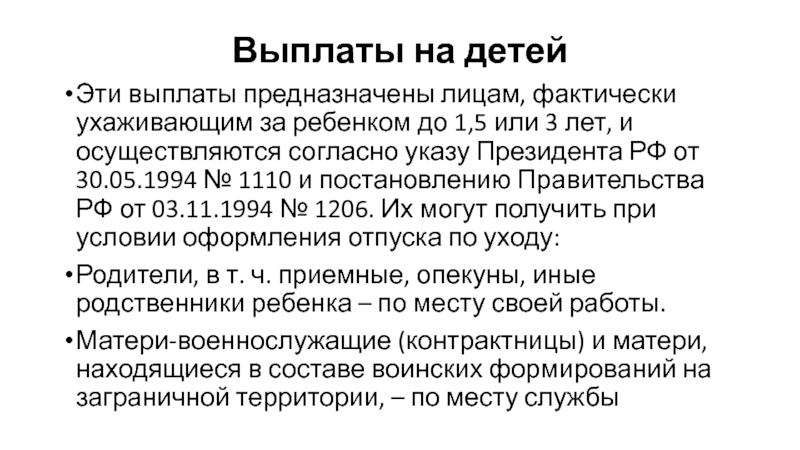 Выплаты на детей

• Эти выплаты предназначены лицам, фактически ухаживающим за ребенком до 1,5 или 3 лет, и осуществляются согласно указу Президента РФ от 30.05.1994 № 1110 и постановлению Правительства РФ от 03.11.1994 № 1206. Их могут получить при условии оформления отпуска по уходу:

• Родители, в т. ч. приемные, опекуны, иные родственники ребенка – по месту своей работы.

• Матери-военнослужащие (контрактницы) и матери, находящиеся в составе воинских формирований на заграничной территории, – по месту службы